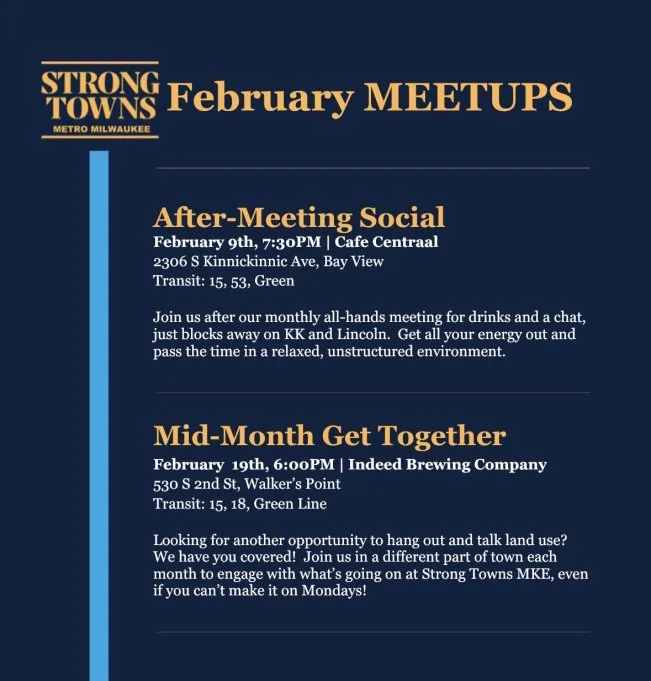 STRONG TOWNS
METRO MILWAUKEE

February MEETUPS

After-Meeting Social
February 9th, 7:30PM | Cafe Centraal
2306 S Kinnickinnic Ave, Bay View
Transit: 15, 53, Green

Join us after our monthly all-hands meeting for drinks and a chat, just blocks away on KK and Lincoln. Get all your energy out and pass the time in a relaxed, unstructured environment.

Mid-Month Get Together
February 19th, 6:00PM | Indeed Brewing Company
530 S 2nd St, Walker's Point
Transit: 15, 18, Green Line

Looking for another opportunity to hang out and talk land use? We have you covered! Join us in a different part of town each month to engage with what's going on at Strong Towns MKE, even if you can't make it on Mondays!